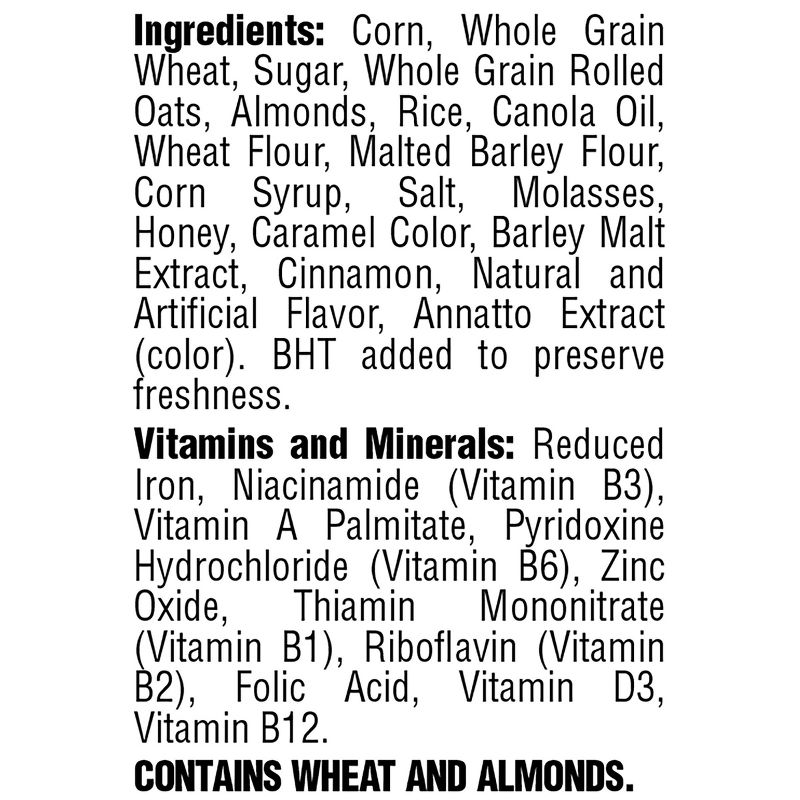 Ingredients: Corn, Whole Grain Wheat, Sugar, Whole Grain Rolled Oats, Almonds, Rice, Canola Oil, Wheat Flour, Malted Barley Flour, Corn Syrup, Salt, Molasses, Honey, Caramel Color, Barley Malt Extract, Cinnamon, Natural and Artificial Flavor, Annatto Extract (color). BHT added to preserve freshness.

Vitamins and Minerals: Reduced Iron, Niacinamide (Vitamin B3), Vitamin A Palmitate, Pyridoxine Hydrochloride (Vitamin B6), Zinc Oxide, Thiamin Mononitrate (Vitamin B1), Riboflavin (Vitamin B2), Folic Acid, Vitamin D3, Vitamin B12.

CONTAINS WHEAT AND ALMONDS.